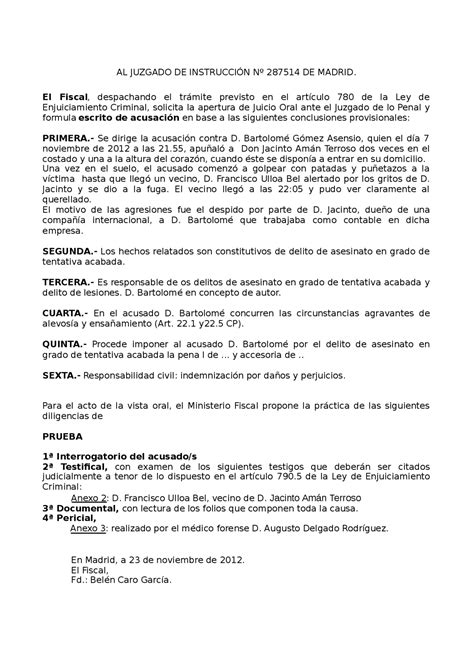 AL JUZGADO DE INSTRUCCIÓN Nº 287514 DE MADRID.

El Fiscal, despachando el trámite previsto en el artículo 780 de la Ley de Enjuiciamiento Criminal, solicita la apertura de Juicio Oral ante el Juzgado de lo Penal y formula escrito de acusación en base a las siguientes conclusiones provisionales:

PRIMERA.- Se dirige la acusación contra D. Bartolomé Gómez Asensio, quien el día 7 noviembre de 2012 a las 21.55, apuñaló a Don Jacinto Amán Terroso dos veces en el costado y una a la altura del corazón, cuando éste se disponía a entrar en su domicilio. Una vez en el suelo, el acusado comenzó a golpear con patadas y puñetazos a la víctima hasta que llegó un vecino, D. Francisco Ulloa Bel alertado por los gritos de D. Jacinto y se dio a la fuga. El vecino llegó a las 22:05 y pudo ver claramente al querellado.
El motivo de las agresiones fue el despido por parte de D. Jacinto, dueño de una compañía internacional, a D. Bartolomé que trabajaba como contable en dicha empresa.

SEGUNDA.- Los hechos relatados son constitutivos de delito de asesinato en grado de tentativa acabada.

TERCERA.- Es responsable de os delitos de asesinato en grado de tentativa acabada y delito de lesiones. D. Bartolomé en concepto de autor.

CUARTA.- En el acusado D. Bartolomé concurren las circunstancias agravantes de alevosía y ensañamiento (Art. 22.1 y22.5 CP).

QUINTA.- Procede imponer al acusado D. Bartolomé por el delito de asesinato en grado de tentativa acabada la pena l de ... y accesoria de ..

SEXTA.- Responsabilidad civil: indemnización por daños y perjuicios.

Para el acto de la vista oral, el Ministerio Fiscal propone la práctica de las siguientes diligencias de

PRUEBA

1ª Interrogatorio del acusado/s
2ª Testifical, con examen de los siguientes testigos que deberán ser citados judicialmente a tenor de lo dispuesto en el artículo 790.5 de la Ley de Enjuiciamiento Criminal:
Anexo 2: D. Francisco Ulloa Bel, vecino de D. Jacinto Amán Terroso
3ª Documental, con lectura de los folios que componen toda la causa.
4ª Pericial,
Anexo 3: realizado por el médico forense D. Augusto Delgado Rodríguez.

En Madrid, a 23 de noviembre de 2012.
El Fiscal,
Fd.: Belén Caro García.